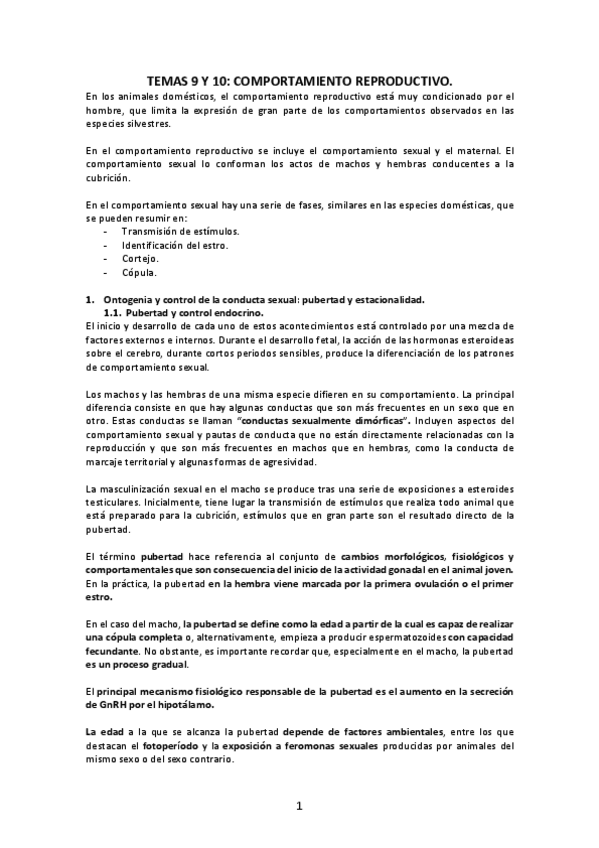 TEMAS 9 Y 10: COMPORTAMIENTO REPRODUCTIVO.

En los animales domésticos, el comportamiento reproductivo está muy condicionado por el hombre, que limita la expresión de gran parte de los comportamientos observados en las especies silvestres.

En el comportamiento reproductivo se incluye el comportamiento sexual y el maternal. El comportamiento sexual lo conforman los actos de machos y hembras conducentes a la cubrición.

En el comportamiento sexual hay una serie de fases, similares en las especies domésticas, que se pueden resumir en:
- Transmisión de estímulos.
- Identificación del estro.
- Cortejo.
- Cópula.

1. Ontogenia y control de la conducta sexual: pubertad y estacionalidad.
1.1. Pubertad y control endocrino.
El inicio y desarrollo de cada uno de estos acontecimientos está controlado por una mezcla de factores externos e internos. Durante el desarrollo fetal, la acción de las hormonas esteroideas sobre el cerebro, durante cortos periodos sensibles, produce la diferenciación de los patrones de comportamiento sexual.

Los machos y las hembras de una misma especie difieren en su comportamiento. La principal diferencia consiste en que hay algunas conductas que son más frecuentes en un sexo que en otro. Estas conductas se llaman "conductas sexualmente dimórficas". Incluyen aspectos del comportamiento sexual y pautas de conducta que no están directamente relacionadas con la reproducción y que son más frecuentes en machos que en hembras, como la conducta de marcaje territorial y algunas formas de agresividad.

La masculinización sexual en el macho se produce tras una serie de exposiciones a esteroides testiculares. Inicialmente, tiene lugar la transmisión de estímulos que realiza todo animal que está preparado para la cubrición, estímulos que en gran parte son el resultado directo de la pubertad.

El término pubertad hace referencia al conjunto de cambios morfológicos, fisiológicos y comportamentales que son consecuencia del inicio de la actividad gonadal en el animal joven. En la práctica, la pubertad en la hembra viene marcada por la primera ovulación o el primer estro.

En el caso del macho, la pubertad se define como la edad a partir de la cual es capaz de realizar una cópula completa o, alternativamente, empieza a producir espermatozoides con capacidad fecundante. No obstante, es importante recordar que, especialmente en el macho, la pubertad es un proceso gradual.

El principal mecanismo fisiológico responsable de la pubertad es el aumento en la secreción de GnRH por el hipotálamo.

La edad a la que se alcanza la pubertad depende de factores ambientales, entre los que destacan el fotoperíodo y la exposición a feromonas sexuales producidas por animales del mismo sexo o del sexo contrario.

1